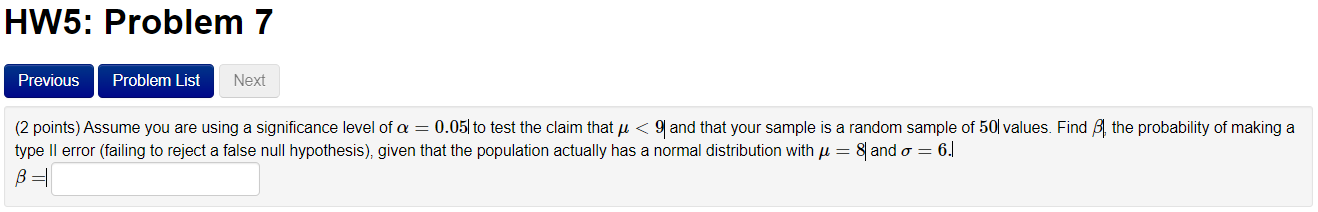 HW5: Problem 7

Previous Problem List Next

(2 points) Assume you are using a significance level of $\alpha = 0.05$ to test the claim that $\mu < 9$ and that your sample is a random sample of $50$ values. Find $\beta$, the probability of making a type II error (failing to reject a false null hypothesis), given that the population actually has a normal distribution with $\mu = 8$ and $\sigma = 6$.

$\beta =$